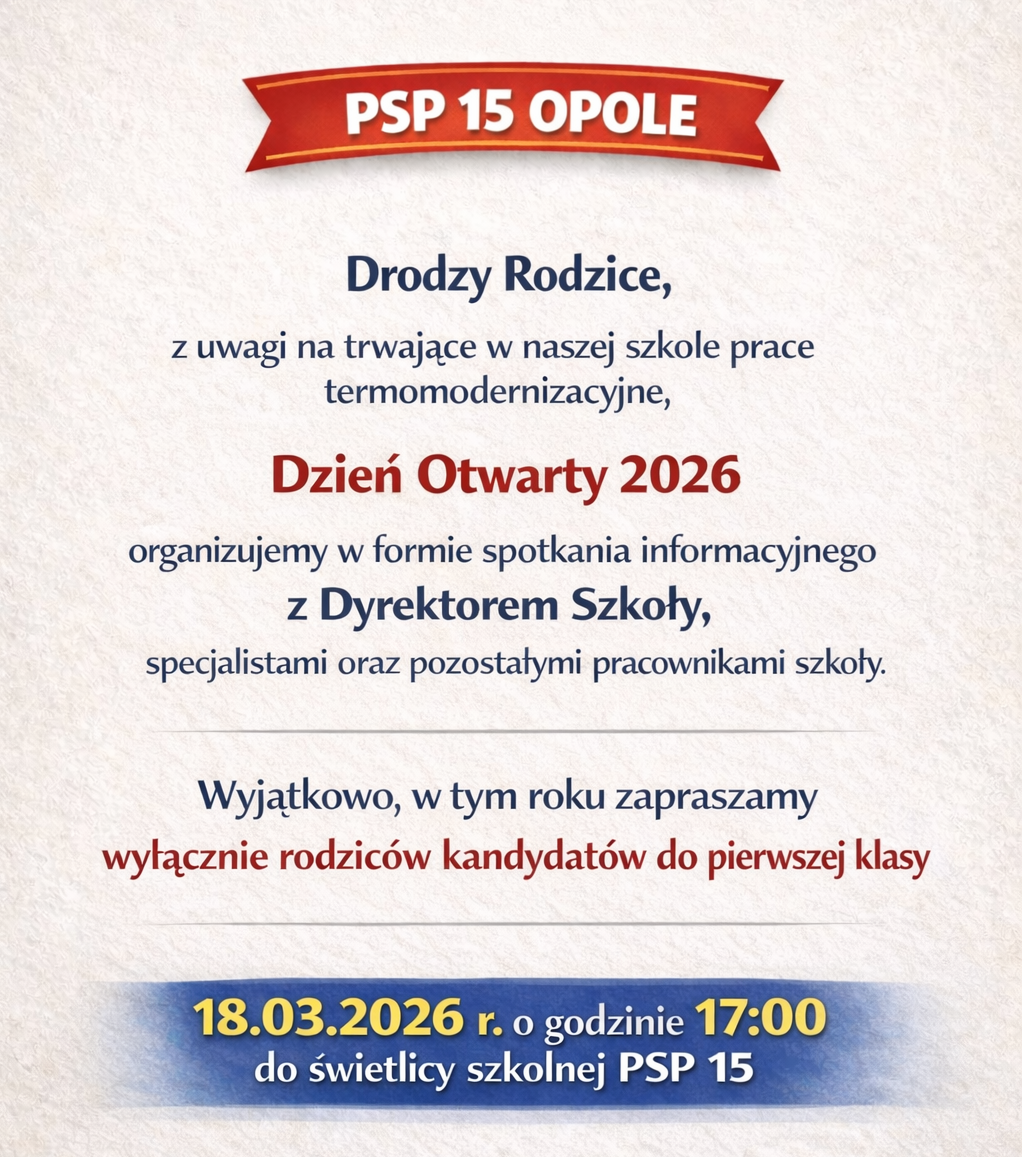 PSP 15 OPOLE

Drodzy Rodzice,

z uwagi na trwające w naszej szkole prace termomodernizacyjne,

Dzień Otwarty 2026

organizujemy w formie spotkania informacyjnego z Dyrektorem Szkoły, specjalistami oraz pozostałymi pracownikami szkoły.

Wyjątkowo, w tym roku zapraszamy wyłącznie rodziców kandydatów do pierwszej klasy

18.03.2026 r. o godzinie 17:00
do świetlicy szkolnej PSP 15